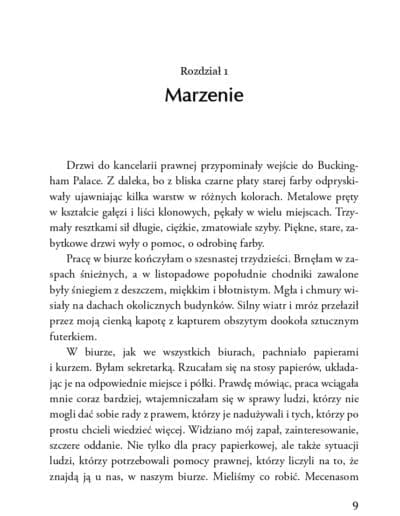 Rozdział 1

Marzenie

Drzwi do kancelarii prawnej przypominały wejście do Buckingham Palace. Z daleka, bo z bliska czarne płaty starej farby odpryskiwały ujawniając kilka warstw w różnych kolorach. Metalowe pręty w kształcie gałęzi i liści klonowych, pękały w wielu miejscach. Trzymały resztkami sił długie, ciężkie, zmatowiałe szyby. Piękne, stare, zabytkowe drzwi wyły o pomoc, o odrobinę farby.

Pracę w biurze kończyłam o szesnastej trzydzieści. Brnęłam w zaspach śnieżnych, a w listopadowe popołudnie chodniki zawalone były śniegiem z deszczem, miękkim i błotnistym. Mgła i chmury wisiały na dachach okolicznych budynków. Silny wiatr i mróz przełaził przez moją cienką kapotę z kapturem obszytym dookoła sztucznym futerkiem.

W biurze, jak we wszystkich biurach, pachniało papierami i kurzem. Byłam sekretarką. Rzucałam się na stosy papierów, układając je na odpowiednie miejsce i półki. Prawdę mówiąc, praca wciągała mnie coraz bardziej, wtajemniczałam się w sprawy ludzi, którzy nie mogli dać sobie rady z prawem, którzy je nadużywali i tych, którzy po prostu chcieli wiedzieć więcej. Widziano mój zapał, zainteresowanie, szczere oddanie. Nie tylko dla pracy papierkowej, ale także sytuacji ludzi, którzy potrzebowali pomocy prawnej, którzy liczyli na to, że znajdą ją u nas, w naszym biurze. Mieliśmy co robić. Mecenasom

9